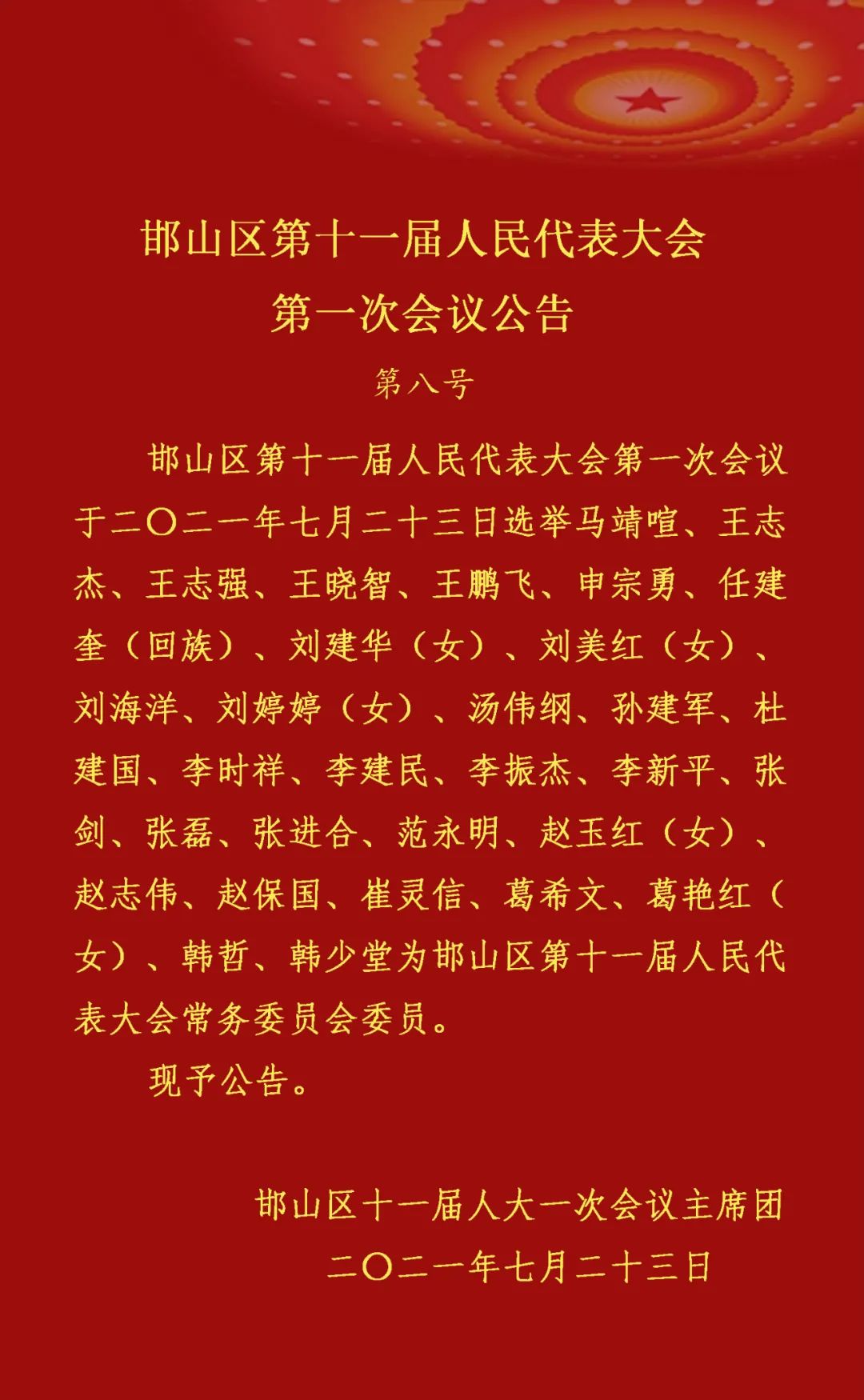 邯山区第十一届人民代表大会
第一次会议公告

第八号

邯山区第十一届人民代表大会第一次会议于二〇二一年七月二十三日选举马靖喧、王志杰、王志强、王晓智、王鹏飞、申宗勇、任建奎（回族）、刘建华（女）、刘美红（女）、刘海洋、刘婷婷（女）、汤伟纲、孙建军、杜建国、李时祥、李建民、李振杰、李新平、张剑、张磊、张进合、范永明、赵玉红（女）、赵志伟、赵保国、崔灵信、葛希文、葛艳红（女）、韩哲、韩少堂为邯山区第十一届人民代表大会常务委员会委员。

现予公告。

邯山区十一届人大一次会议主席团
二〇二一年七月二十三日